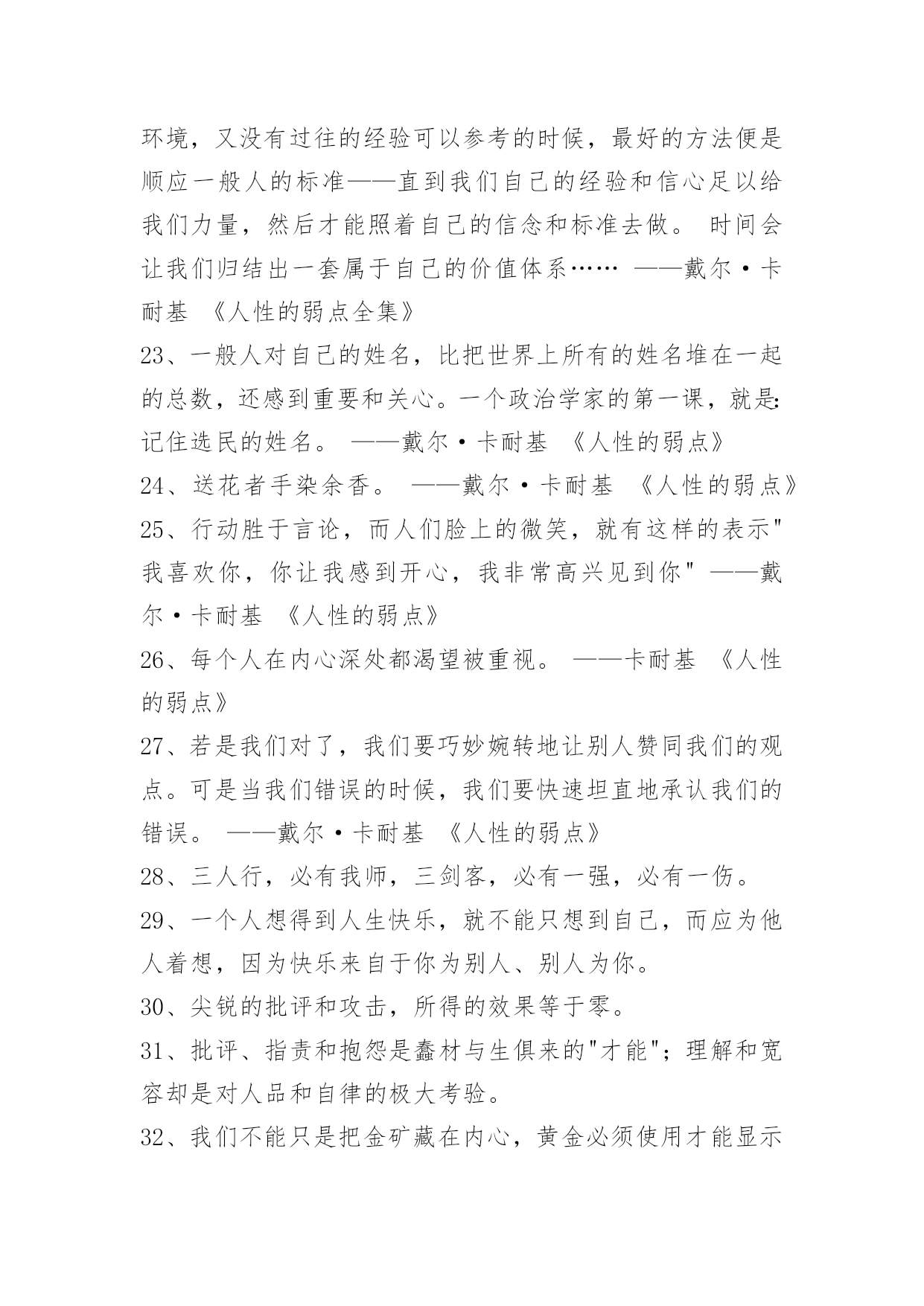 环境，又没有过往的经验可以参考的时候，最好的方法便是顺应一般人的标准——直到我们自己的经验和信心足以给我们力量，然后才能照着自己的信念和标准去做。 时间会让我们归结出一套属于自己的价值体系…… ——戴尔·卡耐基 《人性的弱点全集》

23、一般人对自己的姓名，比把世界上所有的姓名堆在一起的总数，还感到重要和关心。一个政治学家的第一课，就是:记住选民的姓名。 ——戴尔·卡耐基 《人性的弱点》

24、送花者手染余香。 ——戴尔·卡耐基 《人性的弱点》

25、行动胜于言论，而人们脸上的微笑，就有这样的表示"我喜欢你，你让我感到开心，我非常高兴见到你" ——戴尔·卡耐基 《人性的弱点》

26、每个人在内心深处都渴望被重视。 ——卡耐基 《人性的弱点》

27、若是我们对了，我们要巧妙婉转地让别人赞同我们的观点。可是当我们错误的时候，我们要快速坦直地承认我们的错误。 ——戴尔·卡耐基 《人性的弱点》

28、三人行，必有我师，三剑客，必有一强，必有一伤。

29、一个人想得到人生快乐，就不能只想到自己，而应为他人着想，因为快乐来自于你为别人、别人为你。

30、尖锐的批评和攻击，所得的效果等于零。

31、批评、指责和抱怨是蠢材与生俱来的"才能"；理解和宽容却是对人品和自律的极大考验。

32、我们不能只是把金矿藏在内心，黄金必须使用才能显示